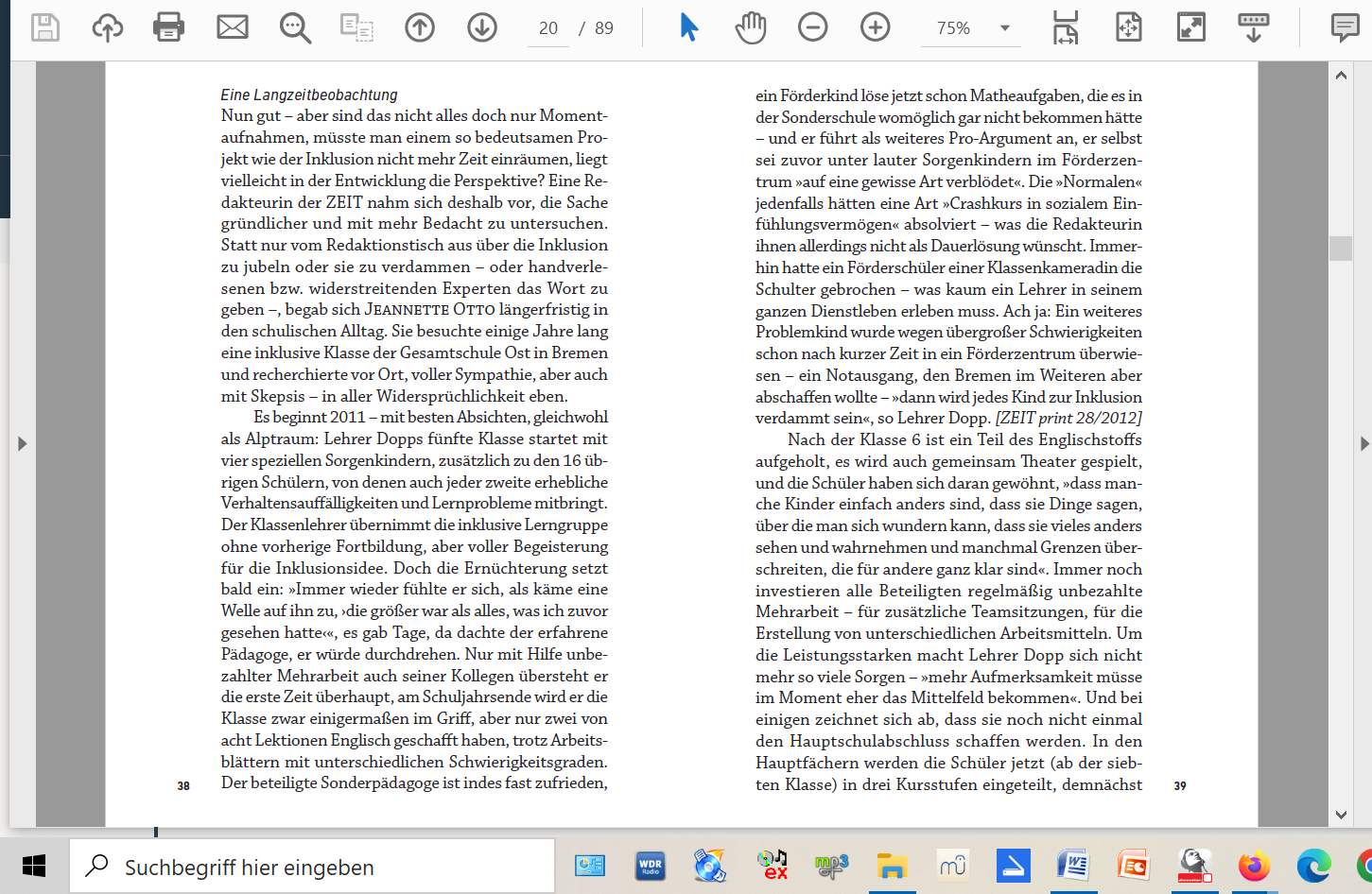 20 / 89

75%

Eine Langzeitbeobachtung

Nun gut – aber sind das nicht alles doch nur Momentaufnahmen, müsste man einem so bedeutsamen Projekt wie der Inklusion nicht mehr Zeit einräumen, liegt vielleicht in der Entwicklung die Perspektive? Eine Redakteurin der ZEIT nahm sich deshalb vor, die Sache gründlicher und mit mehr Bedacht zu untersuchen. Statt nur vom Redaktionstisch aus über die Inklusion zu jubeln oder sie zu verdammen – oder handverlesenen bzw. widerstreitenden Experten das Wort zu geben –, begab sich JEANNETTE OTTO längerfristig in den schulischen Alltag. Sie besuchte einige Jahre lang eine inklusive Klasse der Gesamtschule Ost in Bremen und recherchierte vor Ort, voller Sympathie, aber auch mit Skepsis – in aller Widersprüchlichkeit eben.

Es beginnt 2011 – mit besten Absichten, gleichwohl als Alptraum: Lehrer Dopps fünfte Klasse startet mit vier speziellen Sorgenkindern, zusätzlich zu den 16 übrigen Schülern, von denen auch jeder zweite erhebliche Verhaltensauffälligkeiten und Lernprobleme mitbringt. Der Klassenlehrer übernimmt die inklusive Lerngruppe ohne vorherige Fortbildung, aber voller Begeisterung für die Inklusionsidee. Doch die Ernüchterung setzt bald ein: »Immer wieder fühlte er sich, als käme eine Welle auf ihn zu, ›die größer war als alles, was ich zuvor gesehen hatte‹«, es gab Tage, da dachte der erfahrene Pädagoge, er würde durchdrehen. Nur mit Hilfe unbezahlter Mehrarbeit auch seiner Kollegen übersteht er die erste Zeit überhaupt, am Schuljahrsende wird er die Klasse zwar einigermaßen im Griff, aber nur zwei von acht Lektionen Englisch geschafft haben, trotz Arbeitsblättern mit unterschiedlichen Schwierigkeitsgraden. Der beteiligte Sonderpädagoge ist indes fast zufrieden,

38

ein Förderkind löse jetzt schon Matheaufgaben, die es in der Sonderschule womöglich gar nicht bekommen hätte – und er führt als weiteres Pro-Argument an, er selbst sei zuvor unter lauter Sorgenkindern im Förderzentrum »auf eine gewisse Art verblödet«. Die »Normalen« jedenfalls hätten eine Art »Crashkurs in sozialem Einfühlungsvermögen« absolviert – was die Redakteurin ihnen allerdings nicht als Dauerlösung wünscht. Immerhin hatte ein Förderschüler einer Klassenkameradin die Schulter gebrochen – was kaum ein Lehrer in seinem ganzen Dienstleben erleben muss. Ach ja: Ein weiteres Problemkind wurde wegen übergroßer Schwierigkeiten schon nach kurzer Zeit in ein Förderzentrum überwiesen – ein Notausgang, den Bremen im Weiteren aber abschaffen wollte – »dann wird jedes Kind zur Inklusion verdammt sein«, so Lehrer Dopp. [ZEIT print 28/2012]

Nach der Klasse 6 ist ein Teil des Englischstoffs aufgeholt, es wird auch gemeinsam Theater gespielt, und die Schüler haben sich daran gewöhnt, »dass manche Kinder einfach anders sind, dass sie Dinge sagen, über die man sich wundern kann, dass sie vieles anders sehen und wahrnehmen und manchmal Grenzen überschreiten, die für andere ganz klar sind«. Immer noch investieren alle Beteiligten regelmäßig unbezahlte Mehrarbeit – für zusätzliche Teamsitzungen, für die Erstellung von unterschiedlichen Arbeitsmitteln. Um die Leistungsstarken macht Lehrer Dopp sich nicht mehr so viele Sorgen – »mehr Aufmerksamkeit müsse im Moment eher das Mittelfeld bekommen«. Und bei einigen zeichnet sich ab, dass sie noch nicht einmal den Hauptschulabschluss schaffen werden. In den Hauptfächern werden die Schüler jetzt (ab der siebten Klasse) in drei Kursstufen eingeteilt, demnächst

39

Suchbegriff hier eingeben